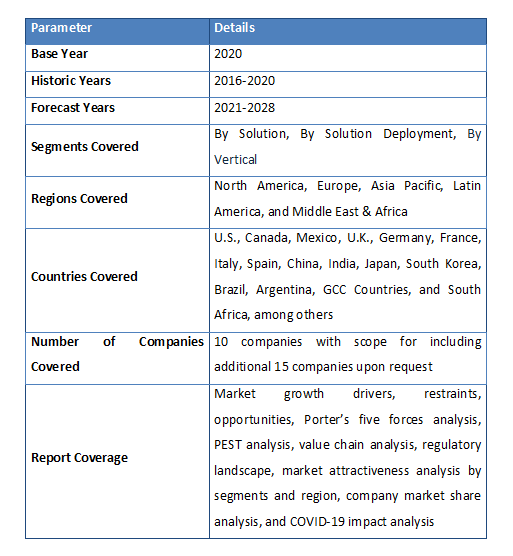 | Parameter | Details |
|---|---|
| Base Year | 2020 |
| Historic Years | 2016-2020 |
| Forecast Years | 2021-2028 |
| Segments Covered | By Solution, By Solution Deployment, By Vertical |
| Regions Covered | North America, Europe, Asia Pacific, Latin America, and Middle East & Africa |
| Countries Covered | U.S., Canada, Mexico, U.K., Germany, France, Italy, Spain, China, India, Japan, South Korea, Brazil, Argentina, GCC Countries, and South Africa, among others |
| Number of Companies Covered | 10 companies with scope for including additional 15 companies upon request |
| Report Coverage | Market growth drivers, restraints, opportunities, Porter's five forces analysis, PEST analysis, value chain analysis, regulatory landscape, market attractiveness analysis by segments and region, company market share analysis, and COVID-19 impact analysis |